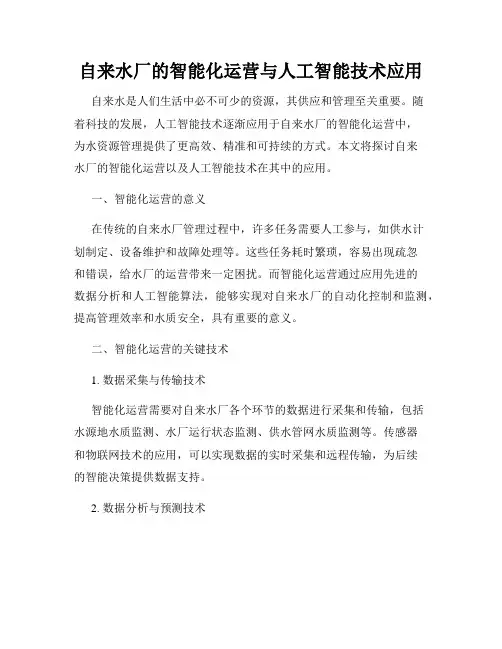 自来水厂的智能化运营与人工智能技术应用

自来水是人们生活中必不可少的资源，其供应和管理至关重要。随着科技的发展，人工智能技术逐渐应用于自来水厂的智能化运营中，为水资源管理提供了更高效、精准和可持续的方式。本文将探讨自来水厂的智能化运营以及人工智能技术在其中的应用。

一、智能化运营的意义

在传统的自来水厂管理过程中，许多任务需要人工参与，如供水计划制定、设备维护和故障处理等。这些任务耗时繁琐，容易出现疏忽和错误，给水厂的运营带来一定困扰。而智能化运营通过应用先进的数据分析和人工智能算法，能够实现对自来水厂的自动化控制和监测，提高管理效率和水质安全，具有重要的意义。

二、智能化运营的关键技术

1. 数据采集与传输技术

智能化运营需要对自来水厂各个环节的数据进行采集和传输，包括水源地水质监测、水厂运行状态监测、供水管网水质监测等。传感器和物联网技术的应用，可以实现数据的实时采集和远程传输，为后续的智能决策提供数据支持。

2. 数据分析与预测技术